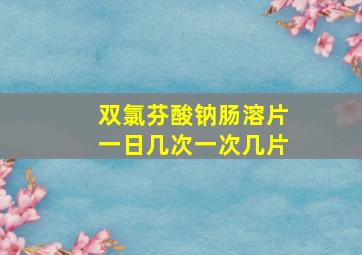 双氯芬酸钠肠溶片
一日几次一次几片